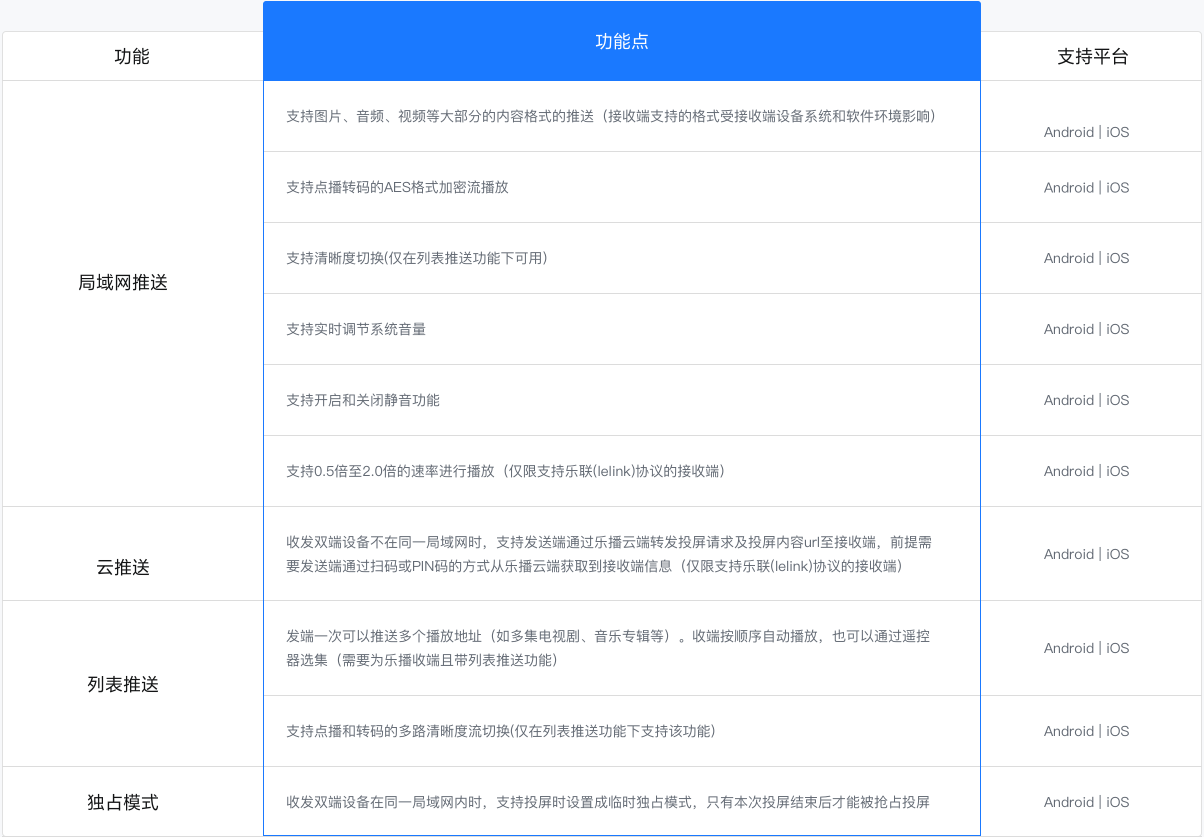 | 功能 | 功能点 | 支持平台 |
|---|---|---|
| 局域网推送 | 支持图片、音频、视频等大部分的内容格式的推送（接收端支持的格式受接收端设备系统和软件环境影响） | Android \| iOS |
| | 支持点播转码的AES格式加密流播放 | Android \| iOS |
| | 支持清晰度切换(仅在列表推送功能下可用) | Android \| iOS |
| | 支持实时调节系统音量 | Android \| iOS |
| | 支持开启和关闭静音功能 | Android \| iOS |
| | 支持0.5倍至2.0倍的速率进行播放（仅限支持乐联(lelink)协议的接收端） | Android \| iOS |
| 云推送 | 收发双端设备不在同一局域网时，支持发送端通过乐播云端转发投屏请求及投屏内容url至接收端，前提需要发送端通过扫码或PIN码的方式从乐播云端获取到接收端信息（仅限支持乐联(lelink)协议的接收端） | Android \| iOS |
| 列表推送 | 发端一次可以推送多个播放地址（如多集电视剧、音乐专辑等）。收端按顺序自动播放，也可以通过遥控器选集（需要为乐播收端且带列表推送功能） | Android \| iOS |
| | 支持点播和转码的多路清晰度流切换(仅在列表推送功能下支持该功能) | Android \| iOS |
| 独占模式 | 收发双端设备在同一局域网内时，支持投屏时设置成临时独占模式，只有本次投屏结束后才能被抢占投屏 | Android \| iOS |